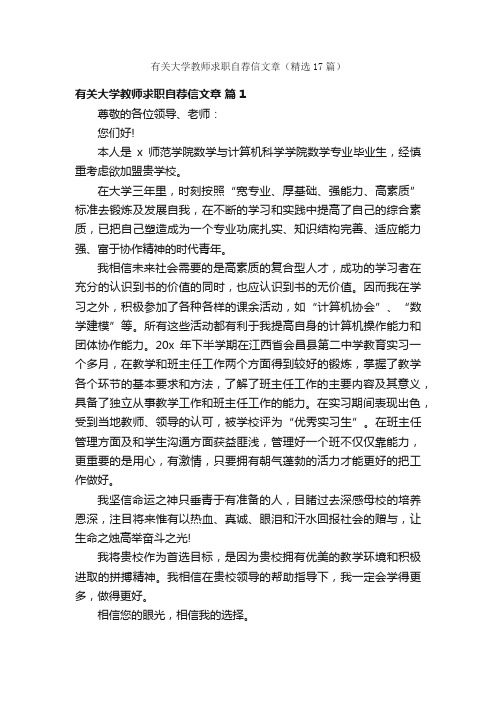 有关大学教师求职自荐信文章（精选17篇）

有关大学教师求职自荐信文章 篇1

尊敬的各位领导、老师：

您们好!

本人是 x 师范学院数学与计算机科学学院数学专业毕业生，经慎重考虑欲加盟贵学校。

在大学三年里，时刻按照“宽专业、厚基础、强能力、高素质”标准去锻炼及发展自我，在不断的学习和实践中提高了自己的综合素质，已把自己塑造成为一个专业功底扎实、知识结构完善、适应能力强、富于协作精神的时代青年。

我相信未来社会需要的是高素质的复合型人才，成功的学习者在充分的认识到书的价值的同时，也应认识到书的无价值。因而我在学习之外，积极参加了各种各样的课余活动，如“计算机协会”、“数学建模”等。所有这些活动都有利于我提高自身的计算机操作能力和团体协作能力。20x 年下半学期在江西省会昌县第二中学教育实习一个多月，在教学和班主任工作两个方面得到较好的锻炼，掌握了教学各个环节的基本要求和方法，了解了班主任工作的主要内容及其意义，具备了独立从事教学工作和班主任工作的能力。在实习期间表现出色，受到当地教师、领导的认可，被学校评为“优秀实习生”。在班主任管理方面及和学生沟通方面获益匪浅，管理好一个班不仅仅靠能力，更重要的是用心，有激情，只要拥有朝气蓬勃的活力才能更好的把工作做好。

我坚信命运之神只垂青于有准备的人，目睹过去深感母校的培养恩深，注目将来惟有以热血、真诚、眼泪和汗水回报社会的赠与，让生命之烛高举奋斗之光!

我将贵校作为首选目标，是因为贵校拥有优美的教学环境和积极进取的拼搏精神。我相信在贵校领导的帮助指导下，我一定会学得更多，做得更好。

相信您的眼光，相信我的选择。